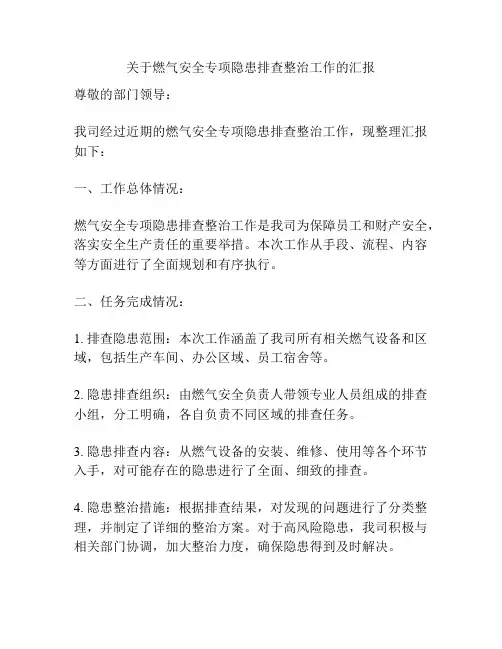 关于燃气安全专项隐患排查整治工作的汇报

尊敬的部门领导：

我司经过近期的燃气安全专项隐患排查整治工作，现整理汇报如下：

一、工作总体情况：

燃气安全专项隐患排查整治工作是我司为保障员工和财产安全，落实安全生产责任的重要举措。本次工作从手段、流程、内容等方面进行了全面规划和有序执行。

二、任务完成情况：

1. 排查隐患范围：本次工作涵盖了我司所有相关燃气设备和区域，包括生产车间、办公区域、员工宿舍等。

2. 隐患排查组织：由燃气安全负责人带领专业人员组成的排查小组，分工明确，各自负责不同区域的排查任务。

3. 隐患排查内容：从燃气设备的安装、维修、使用等各个环节入手，对可能存在的隐患进行了全面、细致的排查。

4. 隐患整治措施：根据排查结果，对发现的问题进行了分类整理，并制定了详细的整治方案。对于高风险隐患，我司积极与相关部门协调，加大整治力度，确保隐患得到及时解决。